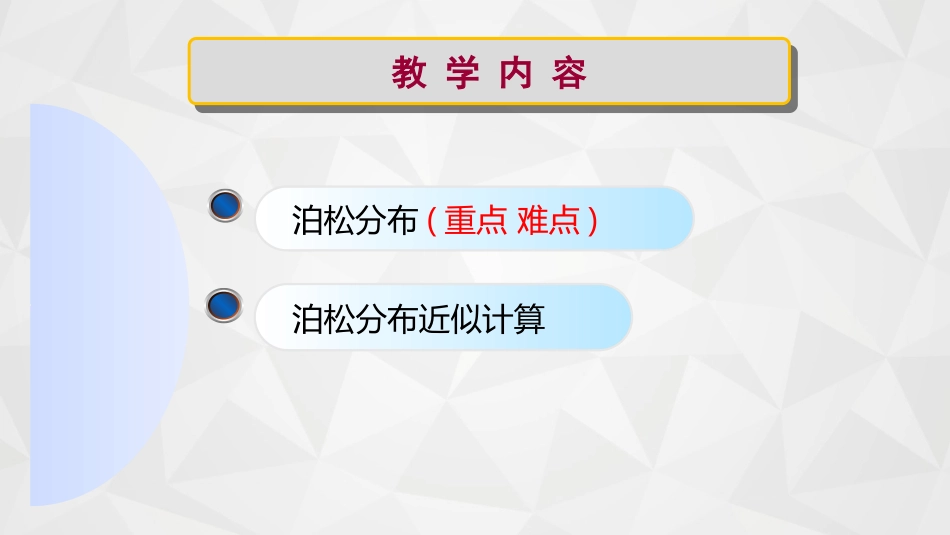 教 学 内 容

泊松分布（重点 难点）

泊松分布近似计算